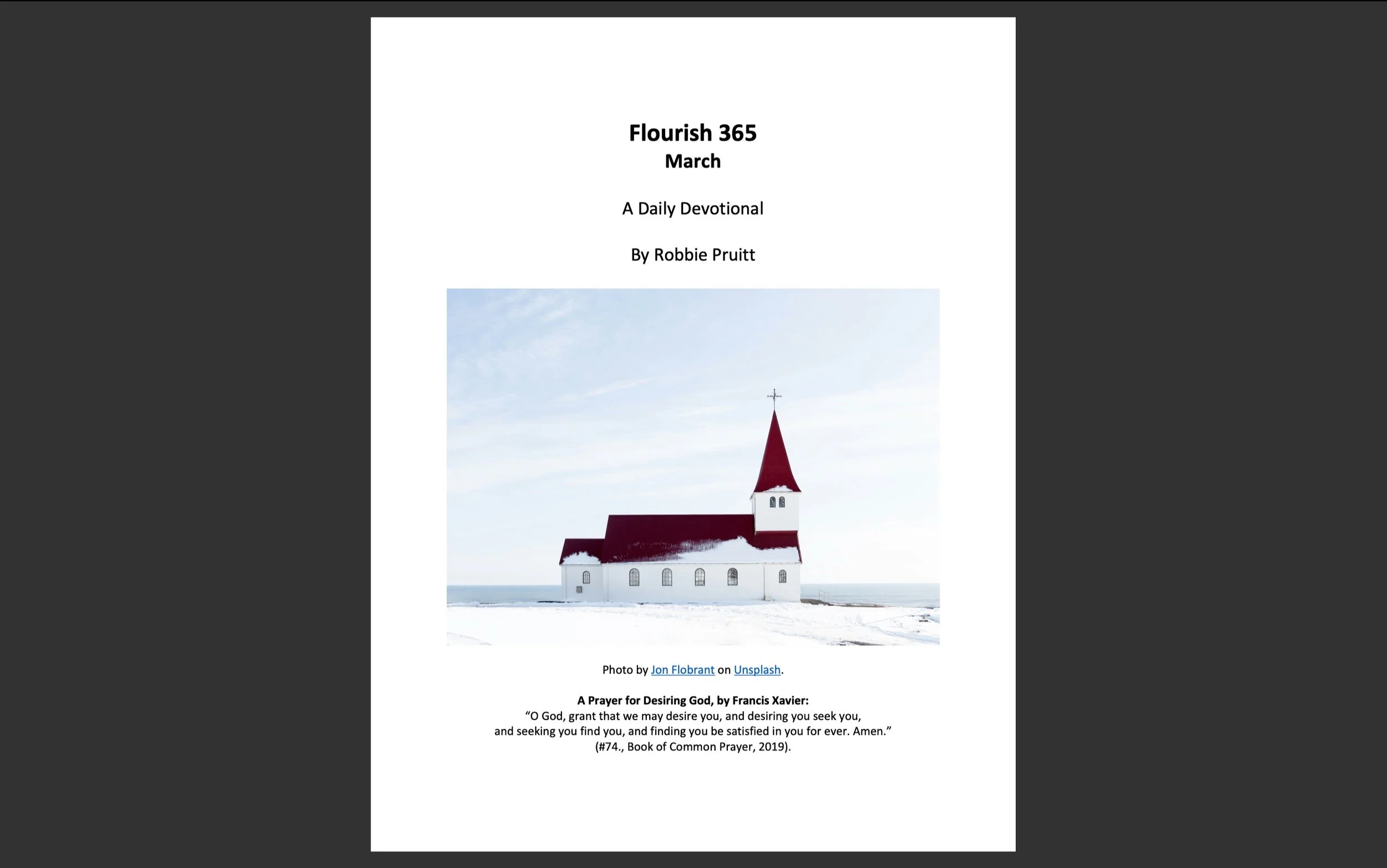 Flourish 365
March

A Daily Devotional

By Robbie Pruitt

Photo by Jon Flobrant on Unsplash.

A Prayer for Desiring God, by Francis Xavier:
"O God, grant that we may desire you, and desiring you seek you,
and seeking you find you, and finding you be satisfied in you for ever. Amen."
(#74., Book of Common Prayer, 2019).